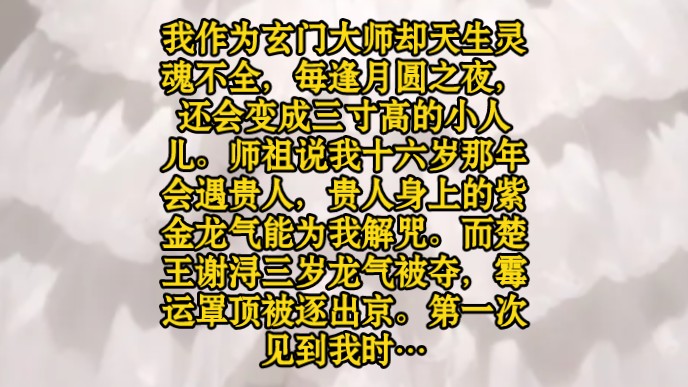 我作为玄门大师却天生灵魂不全，每逢月圆之夜，还会变成三寸高的小人儿。师祖说我十六岁那年会遇贵人，贵人身上的紫金龙气能为我解咒。而楚王谢浔三岁龙气被夺，霉运罩顶被逐出京。第一次见到我时…